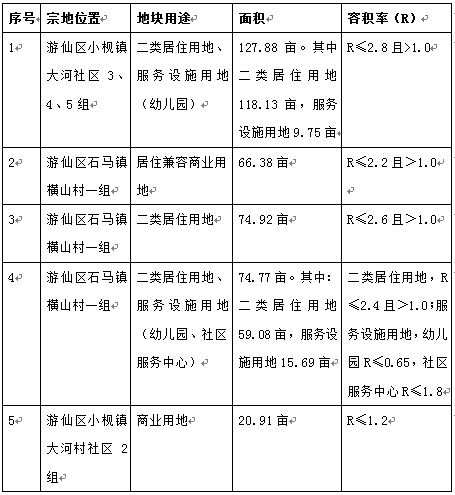 | 序号 | 宗地位置 | 地块用途 | 面积 | 容积率（R） |
|---|---|---|---|---|
| 1 | 游仙区小枧镇大河社区 3、4、5 组 | 二类居住用地、服务设施用地（幼儿园） | 127.88 亩。其中二类居住用地 118.13 亩，服务设施用地 9.75 亩 | R≤2.8 且>1.0 |
| 2 | 游仙区石马镇横山村一组 | 居住兼容商业用地 | 66.38 亩 | R≤2.2 且>1.0 |
| 3 | 游仙区石马镇横山村一组 | 二类居住用地 | 74.92 亩 | R≤2.6 且>1.0 |
| 4 | 游仙区石马镇横山村一组 | 二类居住用地、服务设施用地（幼儿园、社区服务中心） | 74.77 亩。其中：二类居住用地 59.08 亩，服务设施用地 15.69 亩 | 二类居住用地，R≤2.4 且>1.0；服务设施用地，幼儿园 R≤0.65，社区服务中心 R≤1.8 |
| 5 | 游仙区小枧镇大河村社区 2 组 | 商业用地 | 20.91 亩 | R≤1.2 |